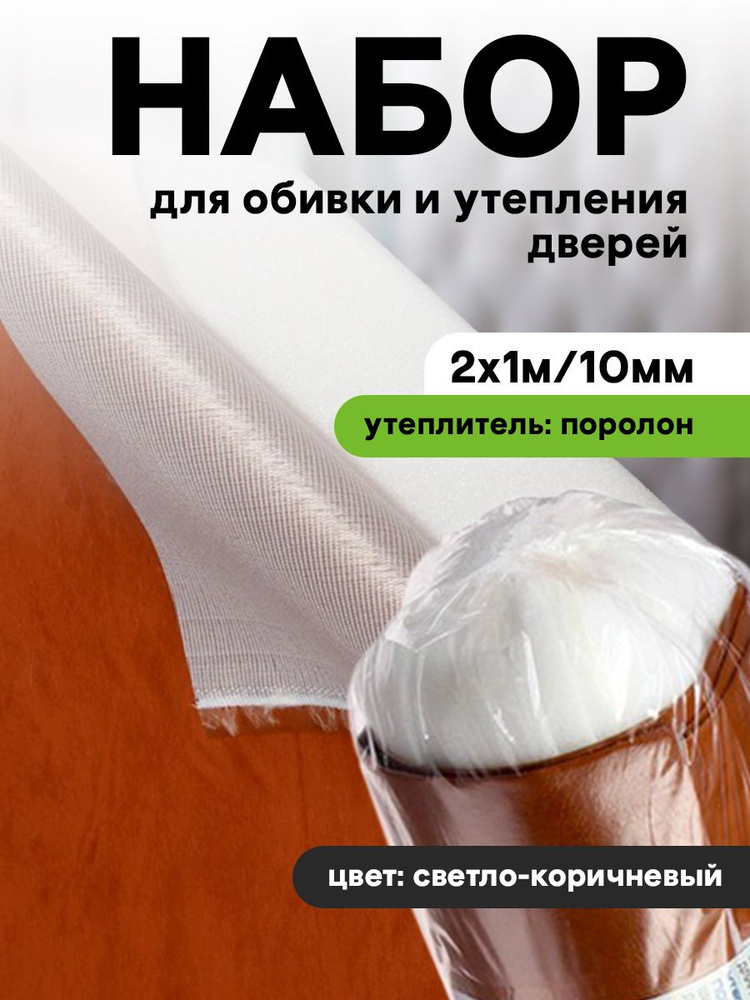 НАБОР

для обивки и утепления дверей

2х1м/10мм

утеплитель: поролон

цвет: светло-коричневый